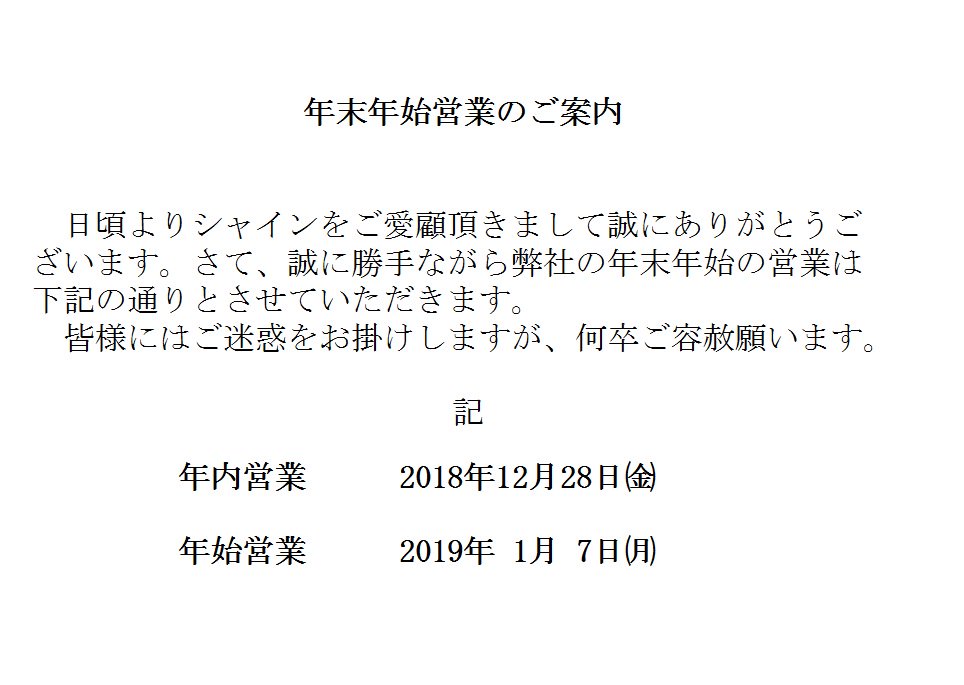 年末年始営業のご案内

日頃よりシャインをご愛顧頂きまして誠にありがとうございます。さて、誠に勝手ながら弊社の年末年始の営業は下記の通りとさせていただきます。
皆様にはご迷惑をお掛けしますが、何卒ご容赦願います。

記

年内営業　　2018年12月28日(金)

年始営業　　2019年 1月 7日(月)